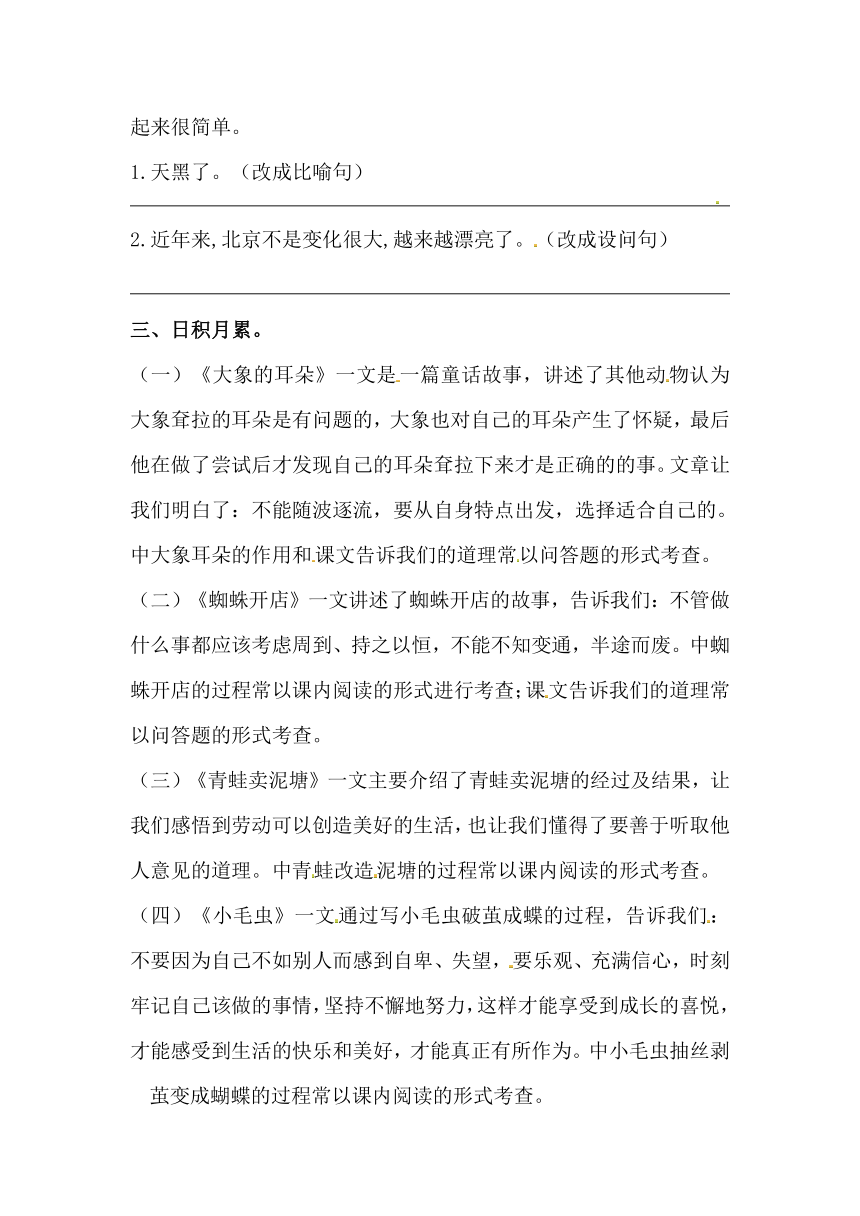 起来很简单。

1.天黑了。（改成比喻句）

2.近年来,北京不是变化很大,越来越漂亮了。（改成设问句）

三、日积月累。

（一）《大象的耳朵》一文是一篇童话故事，讲述了其他动物认为大象耷拉的耳朵是有问题的，大象也对自己的耳朵产生了怀疑，最后他在做了尝试后才发现自己的耳朵耷拉下来才是正确的的事。文章让我们明白了：不能随波逐流，要从自身特点出发，选择适合自己的。中大象耳朵的作用和课文告诉我们的道理常以问答题的形式考查。

（二）《蜘蛛开店》一文讲述了蜘蛛开店的故事，告诉我们：不管做什么事都应该考虑周到、持之以恒，不能不知变通，半途而废。中蜘蛛开店的过程常以课内阅读的形式进行考查;课文告诉我们的道理常以问答题的形式考查。

（三）《青蛙卖泥塘》一文主要介绍了青蛙卖泥塘的经过及结果，让我们感悟到劳动可以创造美好的生活，也让我们懂得了要善于听取他人意见的道理。中青蛙改造泥塘的过程常以课内阅读的形式考查。

（四）《小毛虫》一文通过写小毛虫破茧成蝶的过程，告诉我们：不要因为自己不如别人而感到自卑、失望，要乐观、充满信心，时刻牢记自己该做的事情，坚持不懈地努力，这样才能享受到成长的喜悦，才能感受到生活的快乐和美好，才能真正有所作为。中小毛虫抽丝剥茧变成蝴蝶的过程常以课内阅读的形式考查。